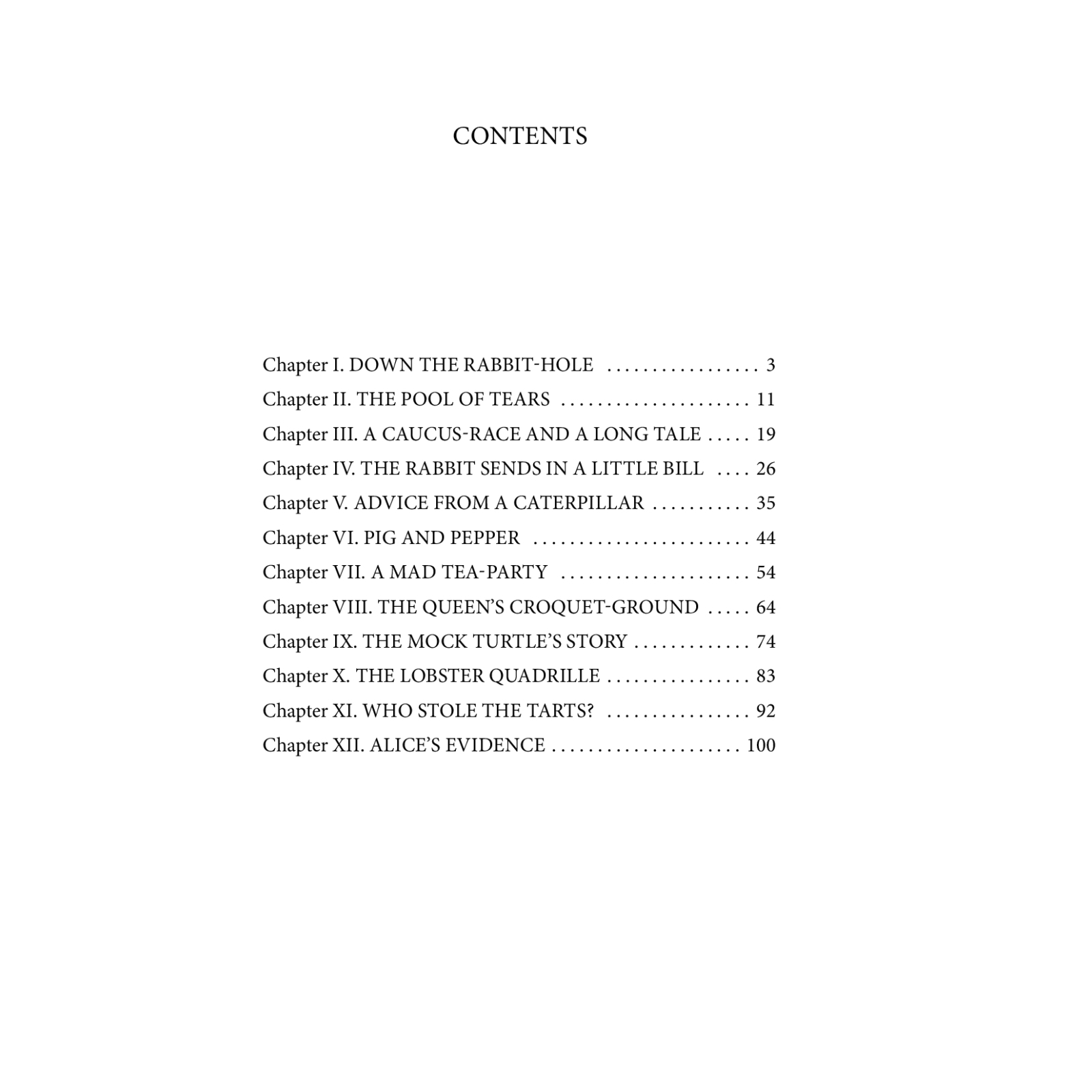 CONTENTS

Chapter I. DOWN THE RABBIT-HOLE 3
Chapter II. THE POOL OF TEARS 11
Chapter III. A CAUCUS-RACE AND A LONG TALE 19
Chapter IV. THE RABBIT SENDS IN A LITTLE BILL 26
Chapter V. ADVICE FROM A CATERPILLAR 35
Chapter VI. PIG AND PEPPER 44
Chapter VII. A MAD TEA-PARTY 54
Chapter VIII. THE QUEEN'S CROQUET-GROUND 64
Chapter IX. THE MOCK TURTLE'S STORY 74
Chapter X. THE LOBSTER QUADRILLE 83
Chapter XI. WHO STOLE THE TARTS? 92
Chapter XII. ALICE'S EVIDENCE 100